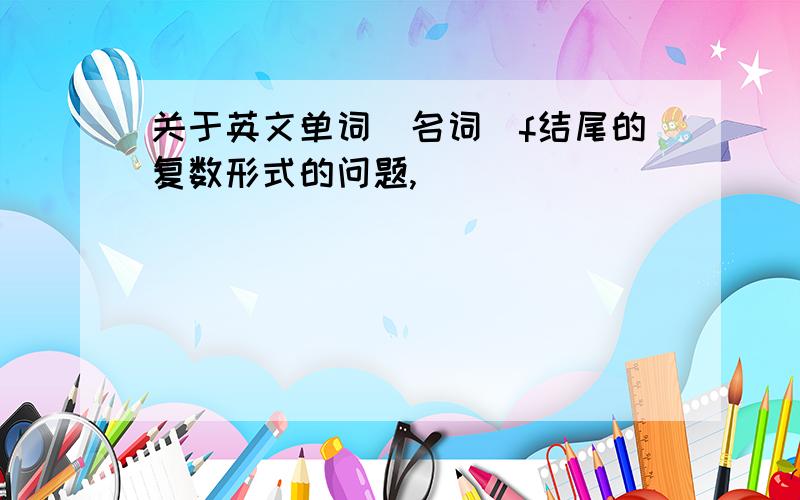 关于英文单词（名词）f结尾的复数形式的问题,